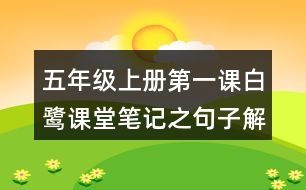 五年级上册第一课白鹭课堂笔记之句子解